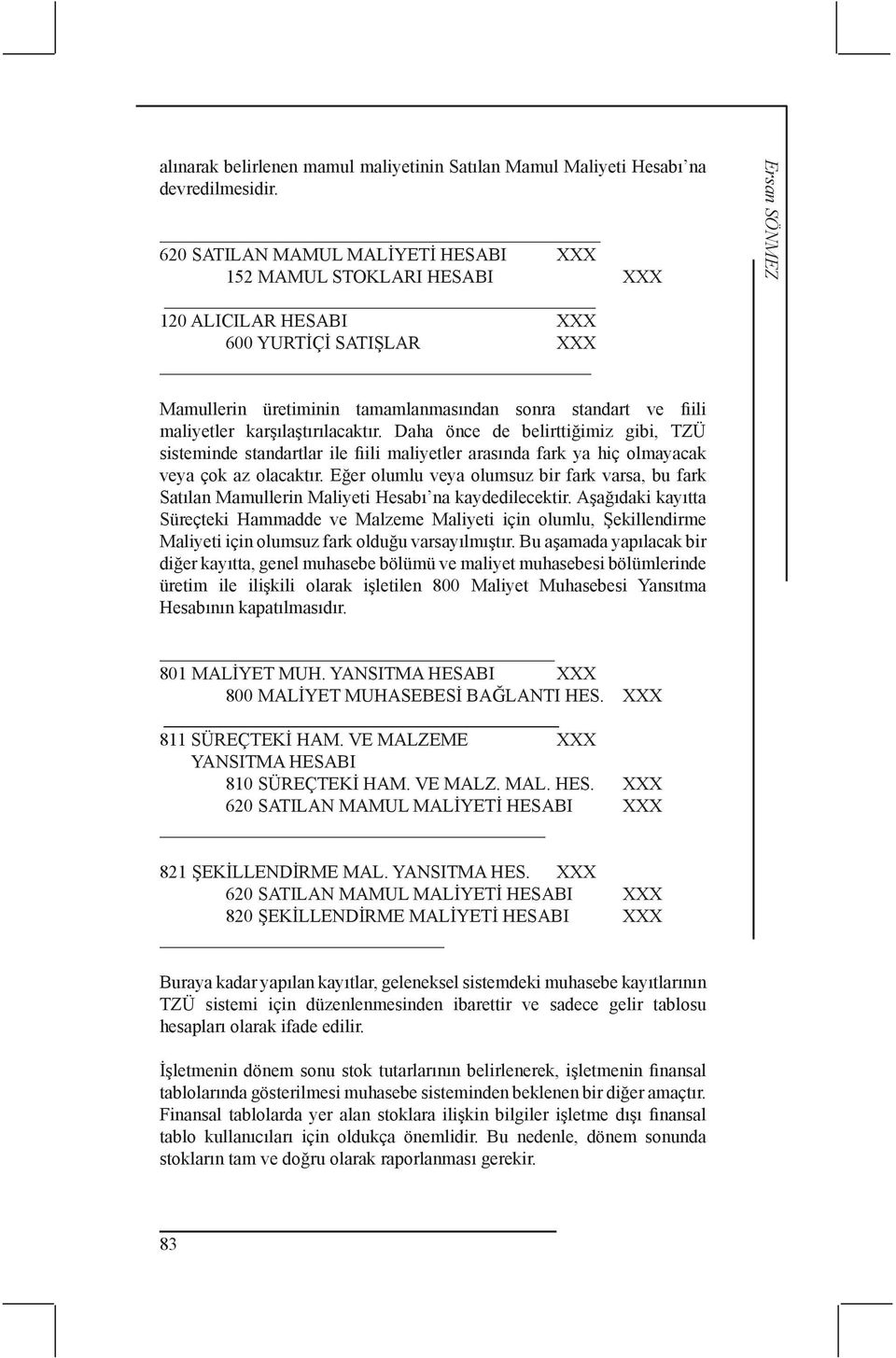 alınarak belirlenen mamul maliyetinin Satılan Mamul Maliyeti Hesabı'na devredilmesidir.

620 SATILAN MAMUL MALİYETİ HESABI XXX
152 MAMUL STOKLARI HESABI XXX

120 ALICILAR HESABI XXX
600 YURTİÇİ SATIŞLAR XXX

Mamullerin üretiminin tamamlanmasından sonra standart ve fiili maliyetler karşılaştırılacaktır. Daha önce de belirttiğimiz gibi, TZÜ sisteminde standartlar ile fiili maliyetler arasında fark ya hiç olmayacak veya çok az olacaktır. Eğer olumlu veya olumsuz bir fark varsa, bu fark Satılan Mamullerin Maliyeti Hesabı'na kaydedilecektir. Aşağıdaki kayıtta Süreçteki Hammadde ve Malzeme Maliyeti için olumlu, Şekillendirme Maliyeti için olumsuz fark olduğu varsayılmıştır. Bu aşamada yapılacak bir diğer kayıtta, genel muhasebe bölümü ve maliyet muhasebesi bölümlerinde üretim ile ilişkili olarak işletilen 800 Maliyet Muhasebesi Yansıtma Hesabının kapatılmasıdır.

801 MALİYET MUH. YANSITMA HESABI XXX
800 MALİYET MUHASEBESİ BAĞLANTI HES. XXX

811 SÜREÇTEKİ HAM. VE MALZEME XXX
YANSITMA HESABI
810 SÜREÇTEKİ HAM. VE MALZ. MAL. HES. XXX
620 SATILAN MAMUL MALİYETİ HESABI XXX

821 ŞEKİLLENDİRME MAL. YANSITMA HES. XXX
620 SATILAN MAMUL MALİYETİ HESABI XXX
820 ŞEKİLLENDİRME MALİYETİ HESABI XXX

Buraya kadar yapılan kayıtlar, geleneksel sistemdeki muhasebe kayıtlarının TZÜ sistemi için düzenlenmesinden ibarettir ve sadece gelir tablosu hesapları olarak ifade edilir.

İşletmenin dönem sonu stok tutarlarının belirlenerek, işletmenin finansal tablolarında gösterilmesi muhasebe sisteminden beklenen bir diğer amaçtır. Finansal tablolarda yer alan stoklara ilişkin bilgiler işletme dışı finansal tablo kullanıcıları için oldukça önemlidir. Bu nedenle, dönem sonunda stokların tam ve doğru olarak raporlanması gerekir.

83

Ersan SÖNMEZ